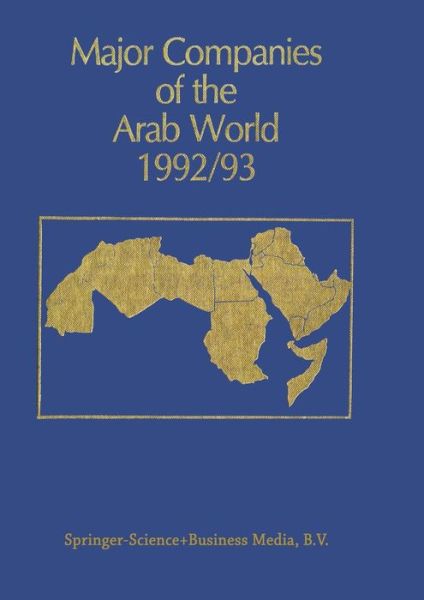 Major Companies of the Arab World 1992/93

Springer-Science+Business Media, B.V.